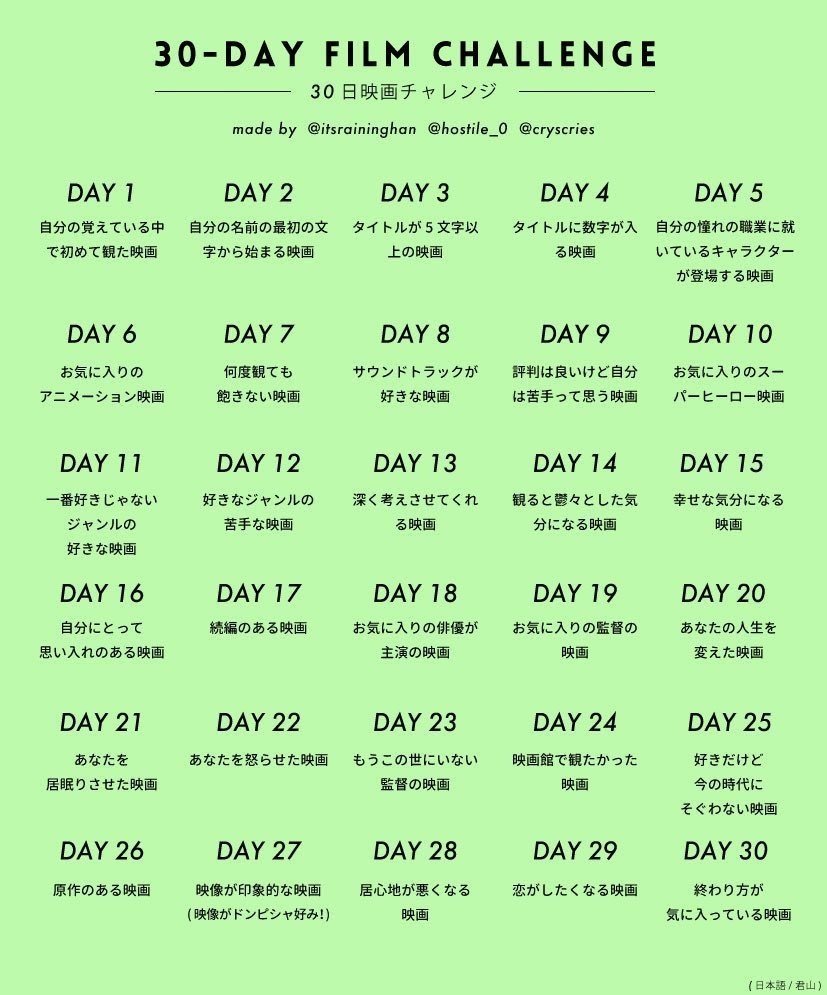 30-DAY FILM CHALLENGE

30日映画チャレンジ

made by @itsraininghan @hostile_0 @cryscries

DAY 1
自分の覚えている中で初めて観た映画

DAY 2
自分の名前の最初の文字から始まる映画

DAY 3
タイトルが5文字以上の映画

DAY 4
タイトルに数字が入る映画

DAY 5
自分の憧れの職業に就いているキャラクターが登場する映画

DAY 6
お気に入りのアニメーション映画

DAY 7
何度観ても飽きない映画

DAY 8
サウンドトラックが好きな映画

DAY 9
評判は良いけど自分は苦手って思う映画

DAY 10
お気に入りのスーパーヒーロー映画

DAY 11
一番好きじゃないジャンルの好きな映画

DAY 12
好きなジャンルの苦手な映画

DAY 13
深く考えさせてくれる映画

DAY 14
観ると鬱々とした気分になる映画

DAY 15
幸せな気分になる映画

DAY 16
自分にとって思い入れのある映画

DAY 17
続編のある映画

DAY 18
お気に入りの俳優が主演の映画

DAY 19
お気に入りの監督の映画

DAY 20
あなたの人生を変えた映画

DAY 21
あなたを居眠りさせた映画

DAY 22
あなたを怒らせた映画

DAY 23
もうこの世にいない監督の映画

DAY 24
映画館で観たかった映画

DAY 25
好きだけど今の時代にそぐわない映画

DAY 26
原作のある映画

DAY 27
映像が印象的な映画
(映像がドンピシャ好み!)

DAY 28
居心地が悪くなる映画

DAY 29
恋がしたくなる映画

DAY 30
終わり方が気に入っている映画

(日本語 / 君山)